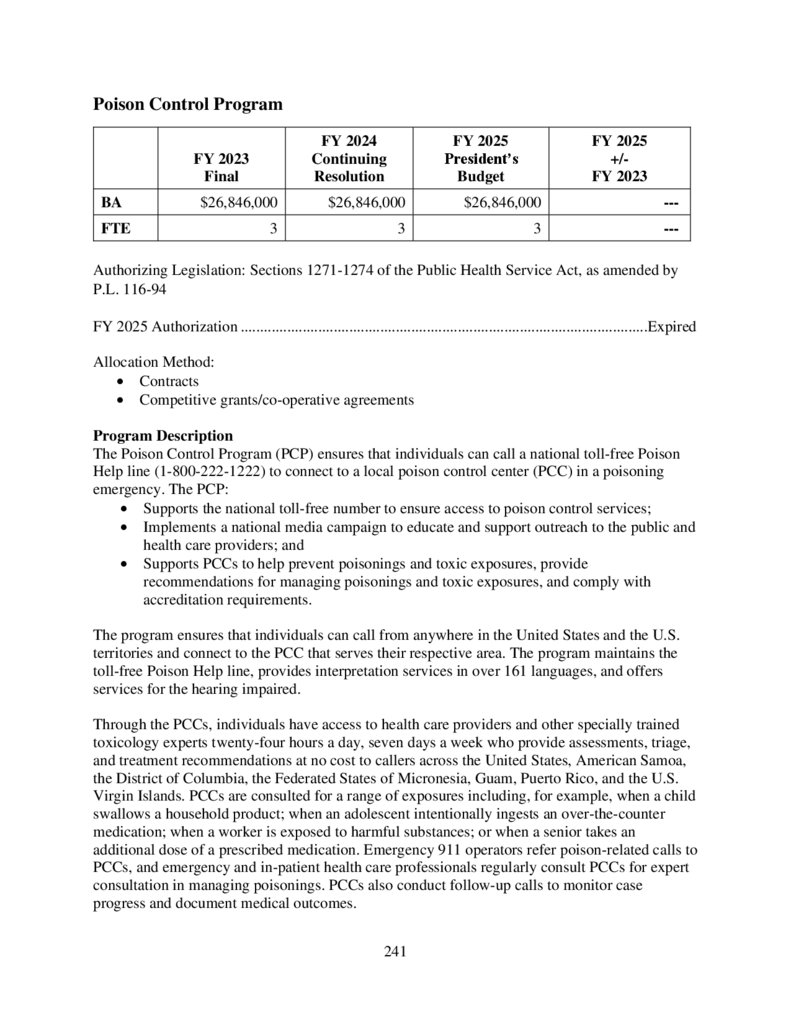 Poison Control Program

| | FY 2023 Final | FY 2024 Continuing Resolution | FY 2025 President's Budget | FY 2025 +/- FY 2023 |
|---|---|---|---|---|
| BA | $26,846,000 | $26,846,000 | $26,846,000 | --- |
| FTE | 3 | 3 | 3 | --- |

Authorizing Legislation: Sections 1271-1274 of the Public Health Service Act, as amended by P.L. 116-94

FY 2025 Authorization ........................................................................................................Expired

Allocation Method:
• Contracts
• Competitive grants/co-operative agreements

Program Description
The Poison Control Program (PCP) ensures that individuals can call a national toll-free Poison Help line (1-800-222-1222) to connect to a local poison control center (PCC) in a poisoning emergency. The PCP:
• Supports the national toll-free number to ensure access to poison control services;
• Implements a national media campaign to educate and support outreach to the public and health care providers; and
• Supports PCCs to help prevent poisonings and toxic exposures, provide recommendations for managing poisonings and toxic exposures, and comply with accreditation requirements.

The program ensures that individuals can call from anywhere in the United States and the U.S. territories and connect to the PCC that serves their respective area. The program maintains the toll-free Poison Help line, provides interpretation services in over 161 languages, and offers services for the hearing impaired.

Through the PCCs, individuals have access to health care providers and other specially trained toxicology experts twenty-four hours a day, seven days a week who provide assessments, triage, and treatment recommendations at no cost to callers across the United States, American Samoa, the District of Columbia, the Federated States of Micronesia, Guam, Puerto Rico, and the U.S. Virgin Islands. PCCs are consulted for a range of exposures including, for example, when a child swallows a household product; when an adolescent intentionally ingests an over-the-counter medication; when a worker is exposed to harmful substances; or when a senior takes an additional dose of a prescribed medication. Emergency 911 operators refer poison-related calls to PCCs, and emergency and in-patient health care professionals regularly consult PCCs for expert consultation in managing poisonings. PCCs also conduct follow-up calls to monitor case progress and document medical outcomes.

241